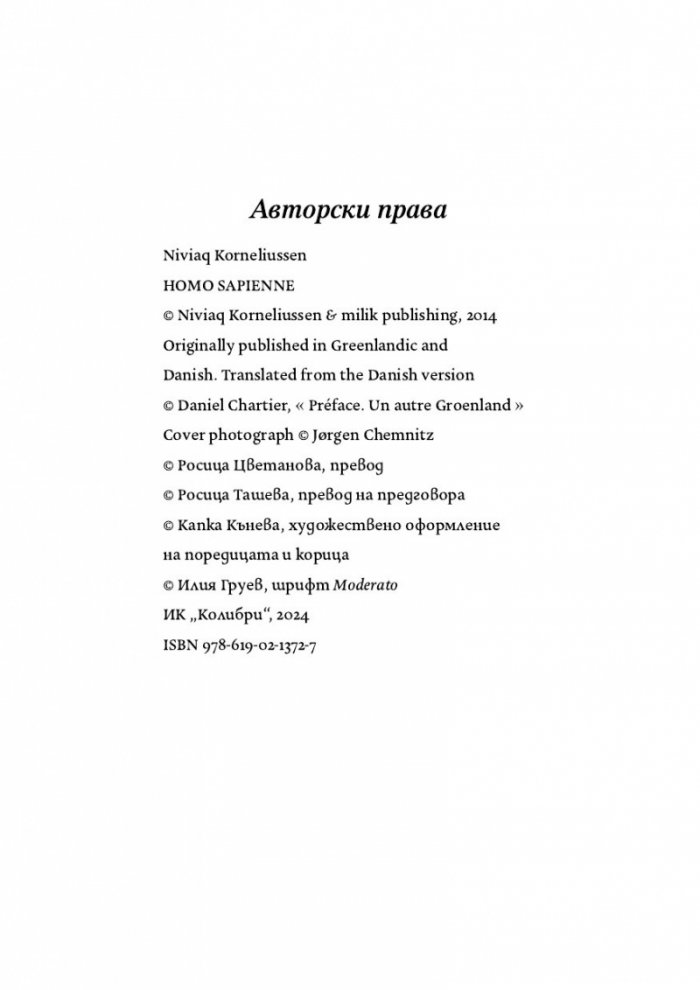 Авторски права

Niviaq Korneliussen
HOMO SAPIENNE
© Niviaq Korneliussen & milik publishing, 2014
Originally published in Greenlandic and
Danish. Translated from the Danish version
© Daniel Chartier, « Préface. Un autre Groenland »
Cover photograph © Jørgen Chemnitz
© Росица Цветанова, превод
© Росица Ташева, превод на предговора
© Капка Кънева, художествено оформление
на поредицата и корица
© Илия Груев, шрифт Moderato
ИК „Колибри“, 2024
ISBN 978-619-02-1372-7